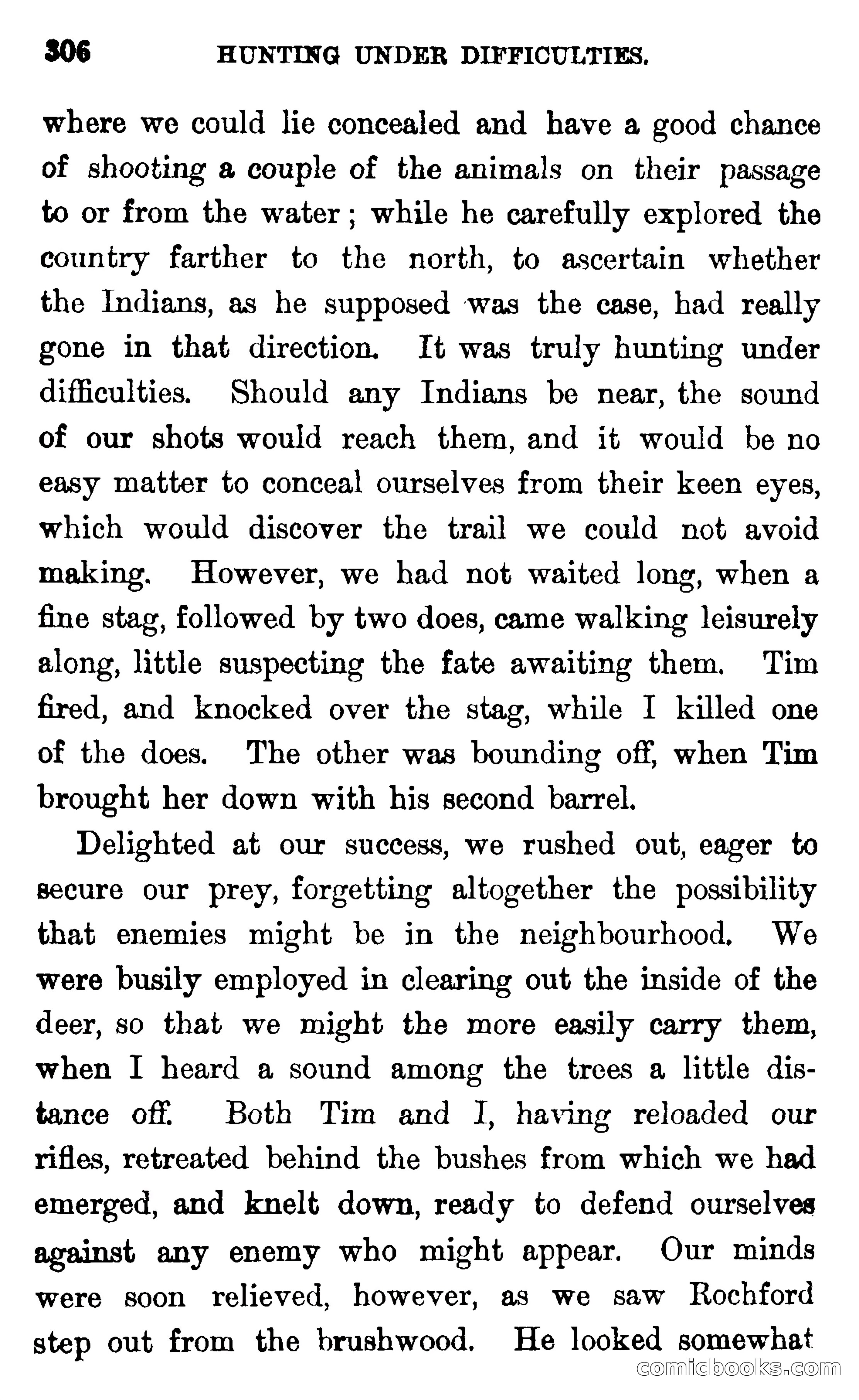 306 HUNTING UNDER DIFFICULTIES.

where we could lie concealed and have a good chance of shooting a couple of the animals on their passage to or from the water; while he carefully explored the country farther to the north, to ascertain whether the Indians, as he supposed was the case, had really gone in that direction. It was truly hunting under difficulties. Should any Indians be near, the sound of our shots would reach them, and it would be no easy matter to conceal ourselves from their keen eyes, which would discover the trail we could not avoid making. However, we had not waited long, when a fine stag, followed by two does, came walking leisurely along, little suspecting the fate awaiting them. Tim fired, and knocked over the stag, while I killed one of the does. The other was bounding off, when Tim brought her down with his second barrel.

Delighted at our success, we rushed out, eager to secure our prey, forgetting altogether the possibility that enemies might be in the neighbourhood. We were busily employed in clearing out the inside of the deer, so that we might the more easily carry them, when I heard a sound among the trees a little distance off. Both Tim and I, having reloaded our rifles, retreated behind the bushes from which we had emerged, and knelt down, ready to defend ourselves against any enemy who might appear. Our minds were soon relieved, however, as we saw Rochford step out from the brushwood. He looked somewhat

comicbooks.com